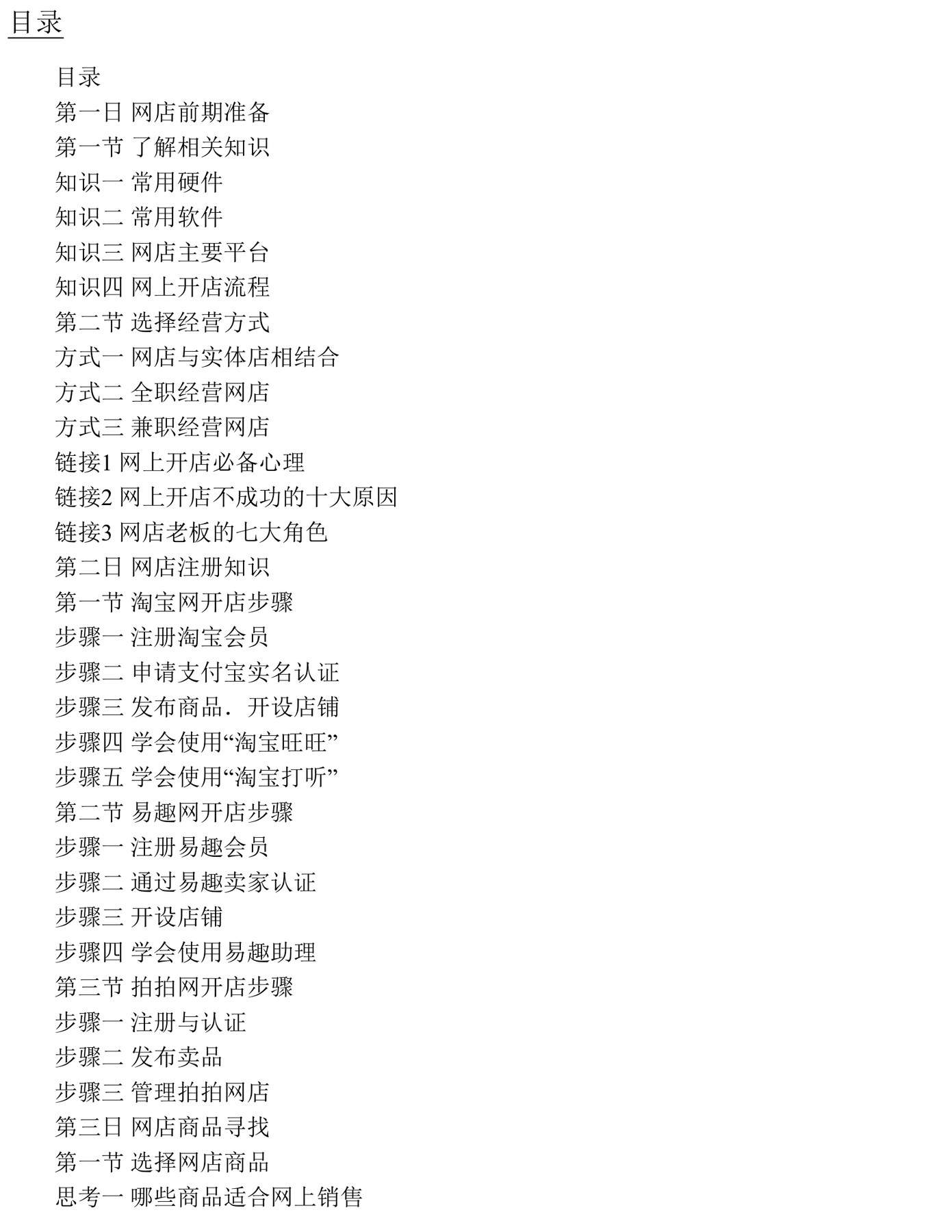 目录

目录
第一日 网店前期准备
第一节 了解相关知识
知识一 常用硬件
知识二 常用软件
知识三 网店主要平台
知识四 网上开店流程
第二节 选择经营方式
方式一 网店与实体店相结合
方式二 全职经营网店
方式三 兼职经营网店
链接1 网上开店必备心理
链接2 网上开店不成功的十大原因
链接3 网店老板的七大角色
第二日 网店注册知识
第一节 淘宝网开店步骤
步骤一 注册淘宝会员
步骤二 申请支付宝实名认证
步骤三 发布商品．开设店铺
步骤四 学会使用“淘宝旺旺”
步骤五 学会使用“淘宝打听”
第二节 易趣网开店步骤
步骤一 注册易趣会员
步骤二 通过易趣卖家认证
步骤三 开设店铺
步骤四 学会使用易趣助理
第三节 拍拍网开店步骤
步骤一 注册与认证
步骤二 发布卖品
步骤三 管理拍拍网店
第三日 网店商品寻找
第一节 选择网店商品
思考一 哪些商品适合网上销售